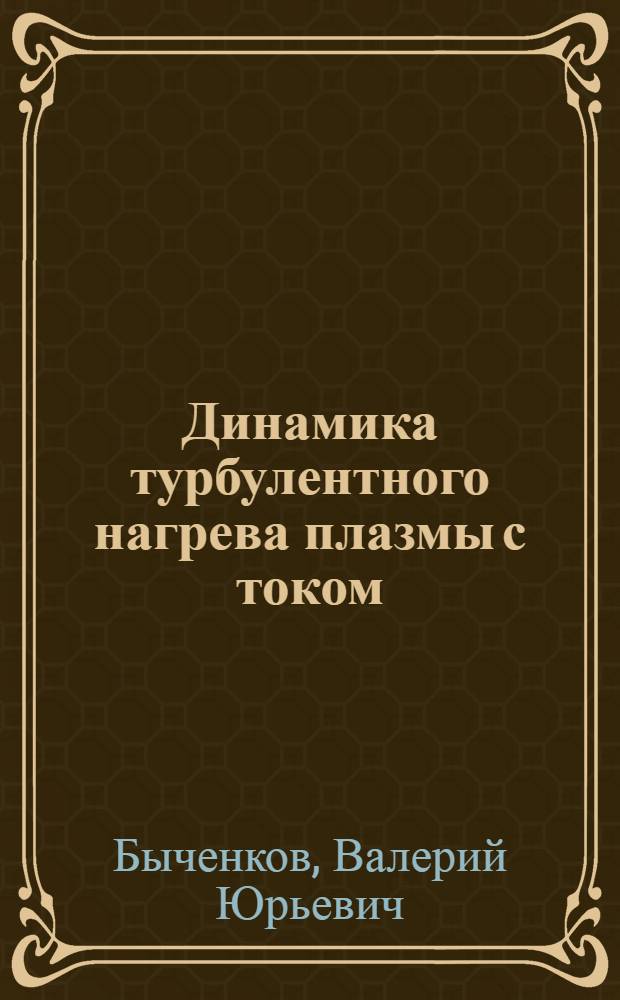 Динамика турбулентного нагрева плазмы с током

Быченков, Валерий Юрьевич